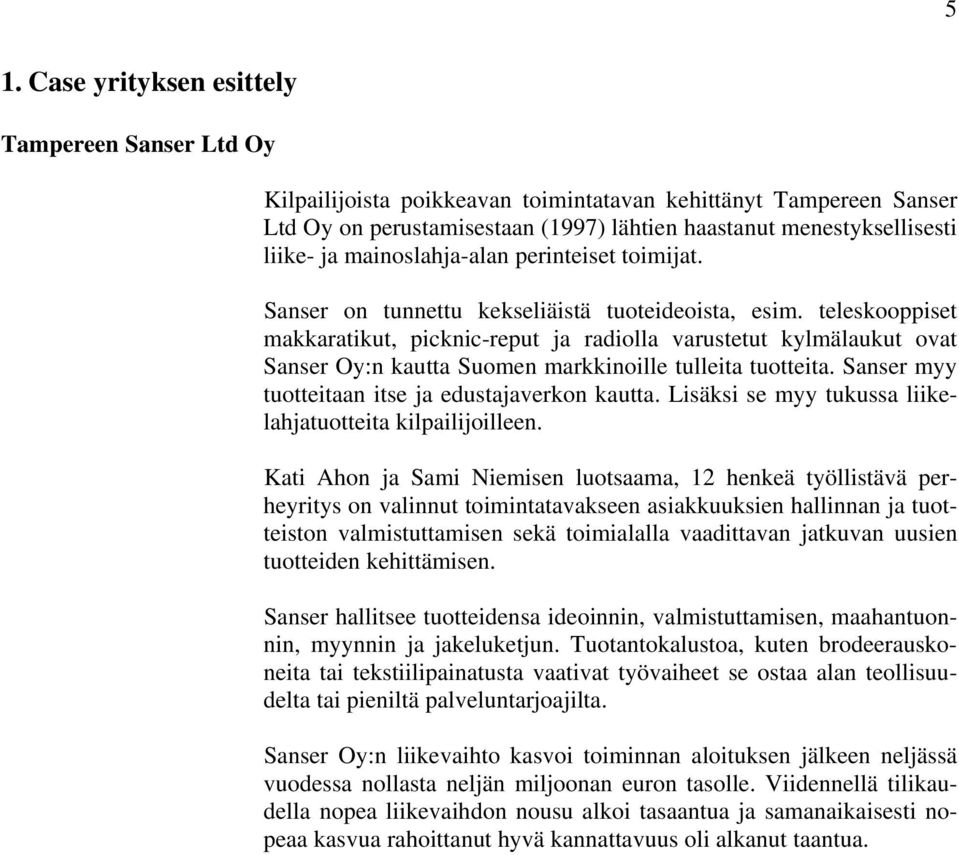 5

1. Case yrityksen esittely

Tampereen Sanser Ltd Oy

Kilpailijoista poikkeavan toimintatavan kehittänyt Tampereen Sanser Ltd Oy on perustamisestaan (1997) lähtien haastanut menestyksellisesti liike- ja mainoslahja-alan perinteiset toimijat.

Sanser on tunnettu kekseliäistä tuoteideoista, esim. teleskooppiset makkaratikut, picknic-reput ja radiolla varustetut kylmälaukut ovat Sanser Oy:n kautta Suomen markkinoille tulleita tuotteita. Sanser myy tuotteitaan itse ja edustajaverkon kautta. Lisäksi se myy tukussa liikelahjatuotteita kilpailijoilleen.

Kati Ahon ja Sami Niemisen luotsaama, 12 henkeä työllistävä perheyritys on valinnut toimintatavakseen asiakkuuksien hallinnan ja tuotteiston valmistuttamisen sekä toimialalla vaadittavan jatkuvan uusien tuotteiden kehittämisen.

Sanser hallitsee tuotteidensa ideoinnin, valmistuttamisen, maahantuonnin, myynnin ja jakeluketjun. Tuotantokalustoa, kuten brodeerauskoneita tai tekstiilipainatusta vaativat työvaiheet se ostaa alan teollisuudelta tai pieniltä palveluntarjoajilta.

Sanser Oy:n liikevaihto kasvoi toiminnan aloituksen jälkeen neljässä vuodessa nollasta neljän miljoonan euron tasolle. Viidennellä tilikaudella nopea liikevaihdon nousu alkoi tasaantua ja samanaikaisesti nopeaa kasvua rahoittanut hyvä kannattavuus oli alkanut taantua.